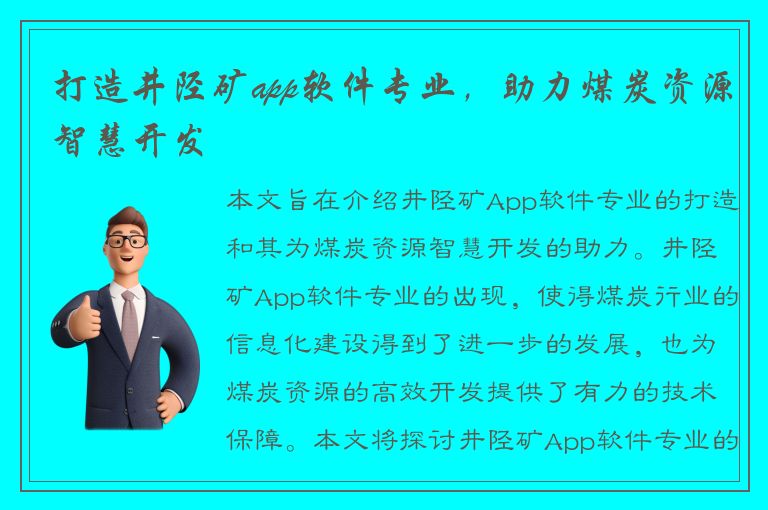 打造井陉矿app软件专业，助力煤炭资源智慧开发

本文旨在介绍井陉矿App软件专业的打造和其为煤炭资源智慧开发的助力。井陉矿App软件专业的出现，使得煤炭行业的信息化建设得到了进一步的发展，也为煤炭资源的高效开发提供了有力的技术保障。本文将探讨井陉矿App软件专业的